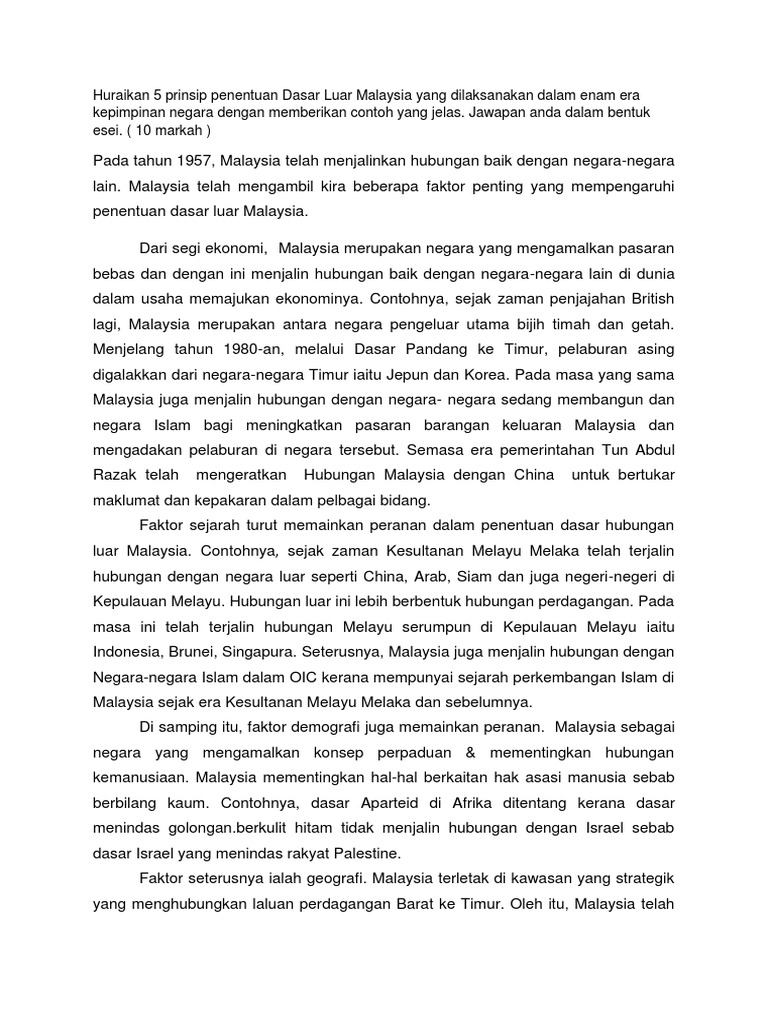 Huraikan 5 prinsip penentuan Dasar Luar Malaysia yang dilaksanakan dalam enam era kepimpinan negara dengan memberikan contoh yang jelas. Jawapan anda dalam bentuk esei. ( 10 markah )

Pada tahun 1957, Malaysia telah menjalinkan hubungan baik dengan negara-negara lain. Malaysia telah mengambil kira beberapa faktor penting yang mempengaruhi penentuan dasar luar Malaysia.

Dari segi ekonomi, Malaysia merupakan negara yang mengamalkan pasaran bebas dan dengan ini menjalin hubungan baik dengan negara-negara lain di dunia dalam usaha memajukan ekonominya. Contohnya, sejak zaman penjajahan British lagi, Malaysia merupakan antara negara pengeluar utama bijih timah dan getah. Menjelang tahun 1980-an, melalui Dasar Pandang ke Timur, pelaburan asing digalakkan dari negara-negara Timur iaitu Jepun dan Korea. Pada masa yang sama Malaysia juga menjalin hubungan dengan negara- negara sedang membangun dan negara Islam bagi meningkatkan pasaran barangan keluaran Malaysia dan mengadakan pelaburan di negara tersebut. Semasa era pemerintahan Tun Abdul Razak telah mengeratkan Hubungan Malaysia dengan China untuk bertukar maklumat dan kepakaran dalam pelbagai bidang.

Faktor sejarah turut memainkan peranan dalam penentuan dasar hubungan luar Malaysia. Contohnya, sejak zaman Kesultanan Melayu Melaka telah terjalin hubungan dengan negara luar seperti China, Arab, Siam dan juga negeri-negeri di Kepulauan Melayu. Hubungan luar ini lebih berbentuk hubungan perdagangan. Pada masa ini telah terjalin hubungan Melayu serumpun di Kepulauan Melayu iaitu Indonesia, Brunei, Singapura. Seterusnya, Malaysia juga menjalin hubungan dengan Negara-negara Islam dalam OIC kerana mempunyai sejarah perkembangan Islam di Malaysia sejak era Kesultanan Melayu Melaka dan sebelumnya.

Di samping itu, faktor demografi juga memainkan peranan. Malaysia sebagai negara yang mengamalkan konsep perpaduan & mementingkan hubungan kemanusiaan. Malaysia mementingkan hal-hal berkaitan hak asasi manusia sebab berbilang kaum. Contohnya, dasar Aparteid di Afrika ditentang kerana dasar menindas golongan.berkulit hitam tidak menjalin hubungan dengan Israel sebab dasar Israel yang menindas rakyat Palestine.

Faktor seterusnya ialah geografi. Malaysia terletak di kawasan yang strategik yang menghubungkan laluan perdagangan Barat ke Timur. Oleh itu, Malaysia telah